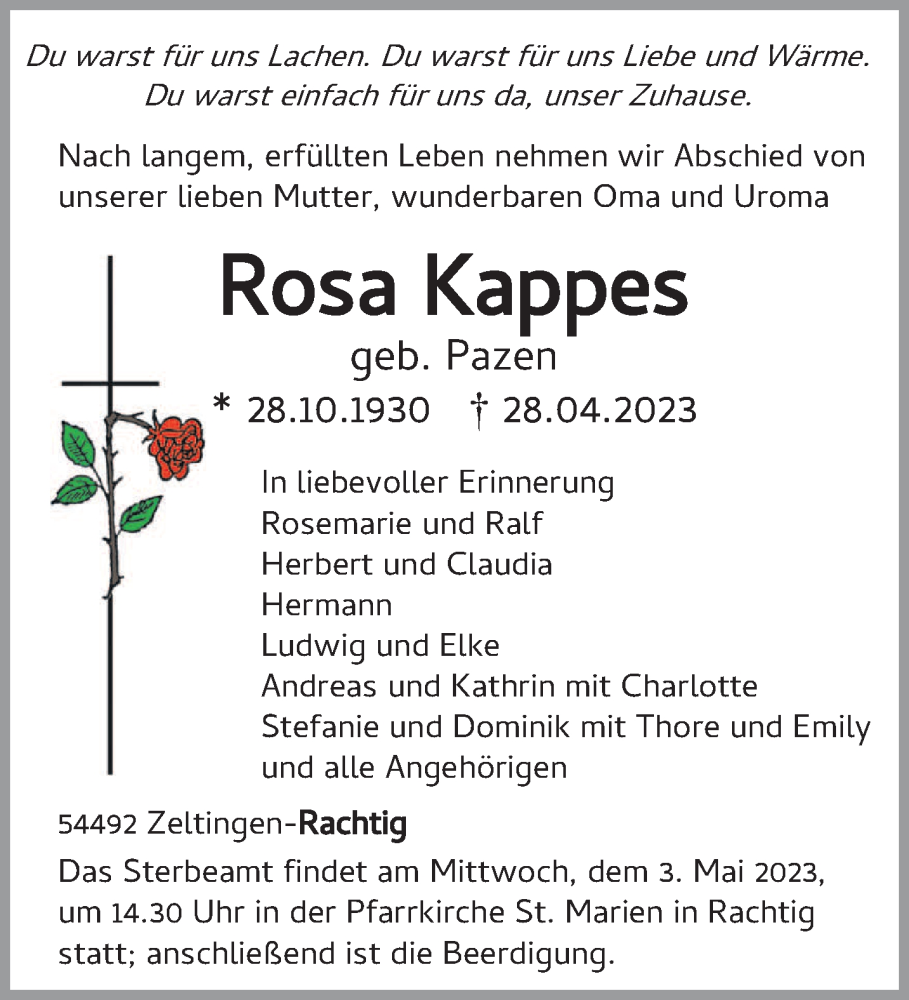 Du warst für uns Lachen. Du warst für uns Liebe und Wärme.
Du warst einfach für uns da, unser Zuhause.

Nach langem, erfüllten Leben nehmen wir Abschied von unserer lieben Mutter, wunderbaren Oma und Uroma

Rosa Kappes

geb. Pazen

* 28.10.1930 † 28.04.2023

In liebevoller Erinnerung
Rosemarie und Ralf
Herbert und Claudia
Hermann
Ludwig und Elke
Andreas und Kathrin mit Charlotte
Stefanie und Dominik mit Thore und Emily
und alle Angehörigen

54492 Zeltingen-Rachtig

Das Sterbeamt findet am Mittwoch, dem 3. Mai 2023, um 14.30 Uhr in der Pfarrkirche St. Marien in Rachtig statt; anschließend ist die Beerdigung.